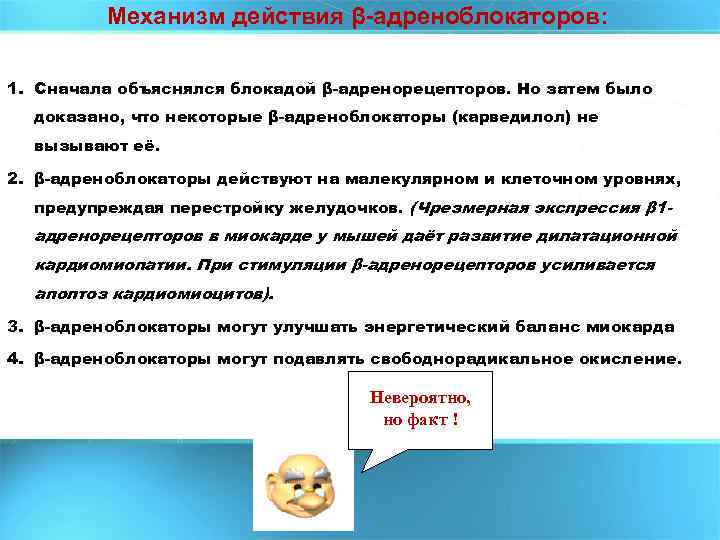 Механизм действия β-адреноблокаторов:

1. Сначала объяснялся блокадой β-адренорецепторов. Но затем было доказано, что некоторые β-адреноблокаторы (карведилол) не вызывают её.

2. β-адреноблокаторы действуют на малекулярном и клеточном уровнях, предупреждая перестройку желудочков. (Чрезмерная экспрессия β1-адренорецепторов в миокарде у мышей даёт развитие дилатационной кардиомиопатии. При стимуляции β-адренорецепторов усиливается апоптоз кардиомиоцитов).

3. β-адреноблокаторы могут улучшать энергетический баланс миокарда

4. β-адреноблокаторы могут подавлять свободнорадикальное окисление.

Невероятно, но факт !